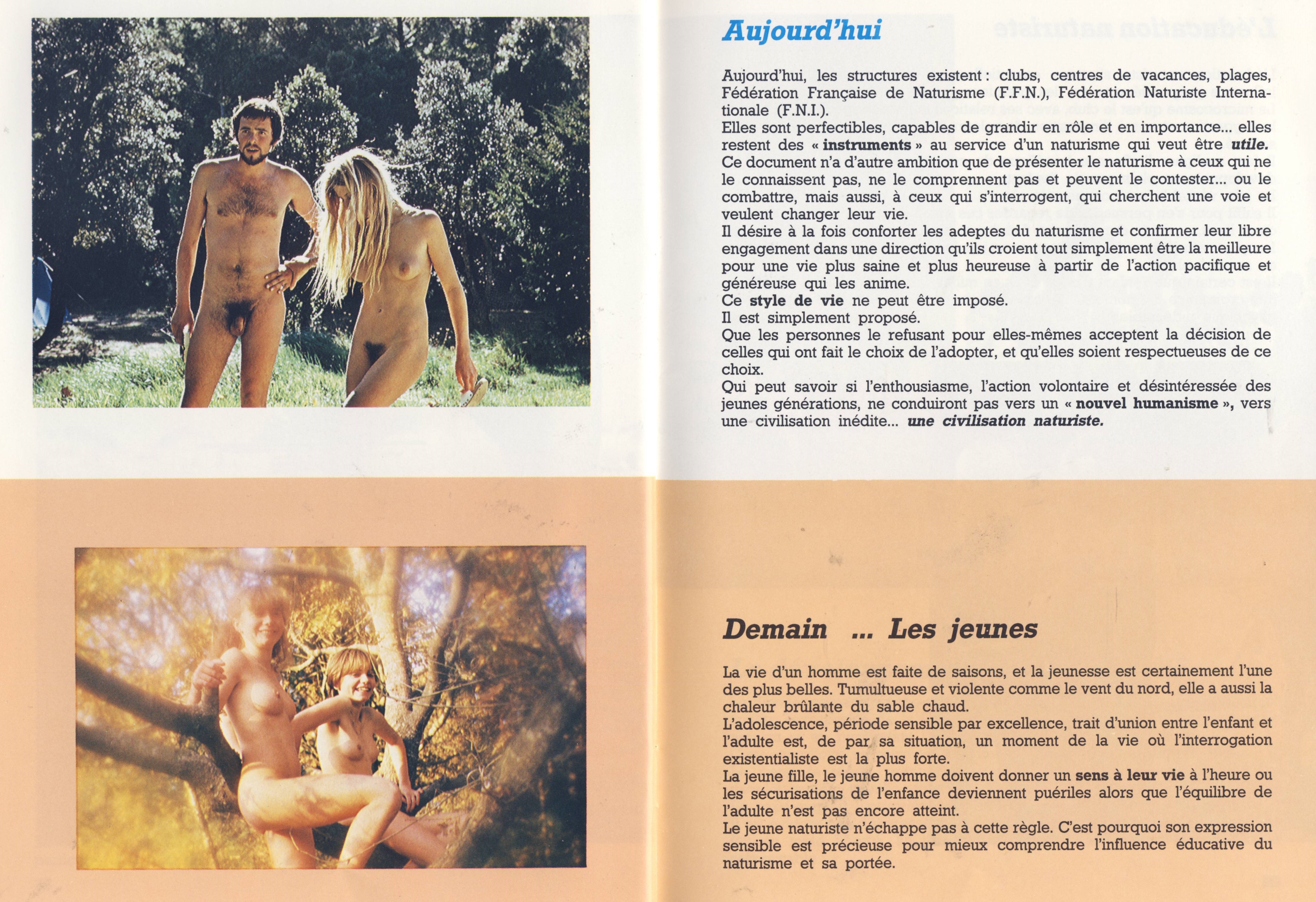 Aujourd'hui

Aujourd'hui, les structures existent : clubs, centres de vacances, plages, Fédération Française de Naturisme (F.F.N.), Fédération Naturiste Internationale (F.N.I.).
Elles sont perfectibles, capables de grandir en rôle et en importance... elles restent des « instruments » au service d'un naturisme qui veut être utile.
Ce document n'a d'autre ambition que de présenter le naturisme à ceux qui ne le connaissent pas, ne le comprennent pas et peuvent le contester... ou le combattre, mais aussi, à ceux qui s'interrogent, qui cherchent une voie et veulent changer leur vie.
Il désire à la fois conforter les adeptes du naturisme et confirmer leur libre engagement dans une direction qu'ils croient tout simplement être la meilleure pour une vie plus saine et plus heureuse à partir de l'action pacifique et généreuse qui les anime.
Ce style de vie ne peut être imposé.
Il est simplement proposé.
Que les personnes le refusant pour elles-mêmes acceptent la décision de celles qui ont fait le choix de l'adopter, et qu'elles soient respectueuses de ce choix.
Qui peut savoir si l'enthousiasme, l'action volontaire et désintéressée des jeunes générations, ne conduiront pas vers un « nouvel humanisme », vers une civilisation inédite... une civilisation naturiste.

Demain ... Les jeunes

La vie d'un homme est faite de saisons, et la jeunesse est certainement l'une des plus belles. Tumultueuse et violente comme le vent du nord, elle a aussi la chaleur brûlante du sable chaud.
L'adolescence, période sensible par excellence, trait d'union entre l'enfant et l'adulte est, de par sa situation, un moment de la vie où l'interrogation existentialiste est la plus forte.
La jeune fille, le jeune homme doivent donner un sens à leur vie à l'heure ou les sécurisations de l'enfance deviennent puériles alors que l'équilibre de l'adulte n'est pas encore atteint.
Le jeune naturiste n'échappe pas à cette règle. C'est pourquoi son expression sensible est précieuse pour mieux comprendre l'influence éducative du naturisme et sa portée.